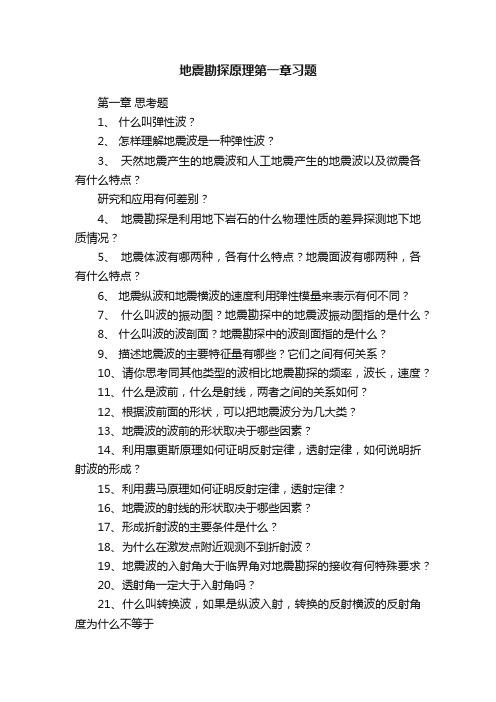 地震勘探原理第一章习题

第一章 思考题

1、 什么叫弹性波？

2、 怎样理解地震波是一种弹性波？

3、 天然地震产生的地震波和人工地震产生的地震波以及微震各有什么特点？

研究和应用有何差别？

4、 地震勘探是利用地下岩石的什么物理性质的差异探测地下地质情况？

5、 地震体波有哪两种，各有什么特点？地震面波有哪两种，各有什么特点？

6、 地震纵波和地震横波的速度利用弹性模量来表示有何不同？

7、 什么叫波的振动图？地震勘探中的地震波振动图指的是什么？

8、 什么叫波的波剖面？地震勘探中的波剖面指的是什么？

9、 描述地震波的主要特征量有哪些？它们之间有何关系？

10、请你思考同其他类型的波相比地震勘探的频率，波长，速度？

11、什么是波前，什么是射线，两者之间的关系如何？

12、根据波前面的形状，可以把地震波分为几大类？

13、地震波的波前的形状取决于哪些因素？

14、利用惠更斯原理如何证明反射定律，透射定律，如何说明折射波的形成？

15、利用费马原理如何证明反射定律，透射定律？

16、地震波的射线的形状取决于哪些因素？

17、形成折射波的主要条件是什么？

18、为什么在激发点附近观测不到折射波？

19、地震波的入射角大于临界角对地震勘探的接收有何特殊要求？

20、透射角一定大于入射角吗？

21、什么叫转换波，如果是纵波入射，转换的反射横波的反射角度为什么不等于